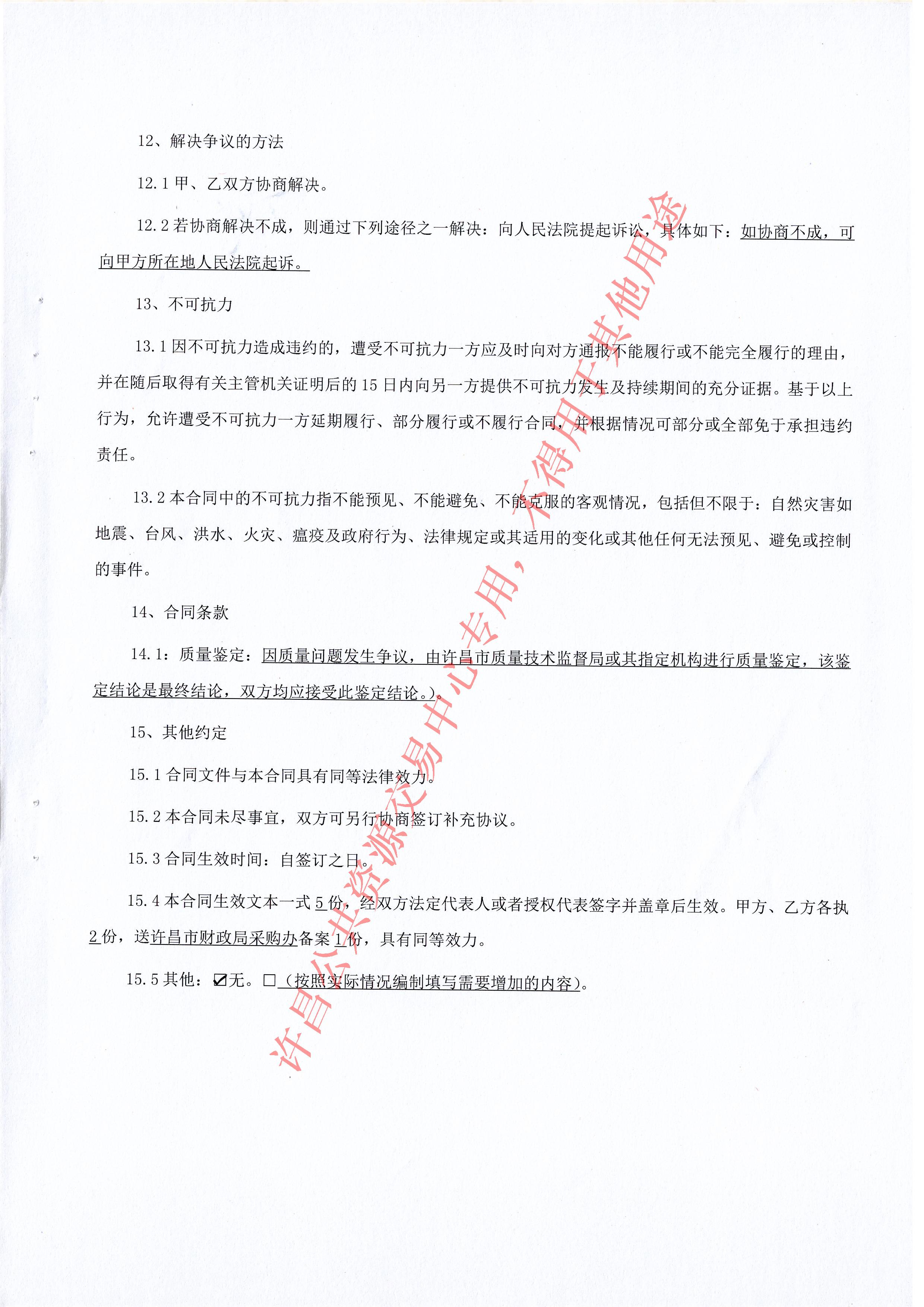 12、解决争议的方法

12.1 甲、乙双方协商解决。

12.2 若协商解决不成，则通过下列途径之一解决：向人民法院提起诉讼，具体如下：如协商不成，可向甲方所在地人民法院起诉。

13、不可抗力

13.1 因不可抗力造成违约的，遭受不可抗力一方应及时向对方通报不能履行或不能完全履行的理由，并在随后取得有关主管机关证明后的 15 日内向另一方提供不可抗力发生及持续期间的充分证据。基于以上行为，允许遭受不可抗力一方延期履行、部分履行或不履行合同，并根据情况可部分或全部免于承担违约责任。

13.2 本合同中的不可抗力指不能预见、不能避免、不能克服的客观情况，包括但不限于：自然灾害如地震、台风、洪水、火灾、瘟疫及政府行为、法律规定或其适用的变化或其他任何无法预见、避免或控制的事件。

14、合同条款

14.1：质量鉴定：因质量问题发生争议，由许昌市质量技术监督局或其指定机构进行质量鉴定，该鉴定结论是最终结论，双方均应接受此鉴定结论。）。

15、其他约定

15.1 合同文件与本合同具有同等法律效力。

15.2 本合同未尽事宜，双方可另行协商签订补充协议。

15.3 合同生效时间：自签订之日。

15.4 本合同生效文本一式 5 份，经双方法定代表人或者授权代表签字并盖章后生效。甲方、乙方各执 2 份，送许昌市财政局采购办备案 1 份，具有同等效力。

15.5 其他：☑无。□（按照实际情况编制填写需要增加的内容）。

许昌公共资源交易中心专用，不得用于其他用途